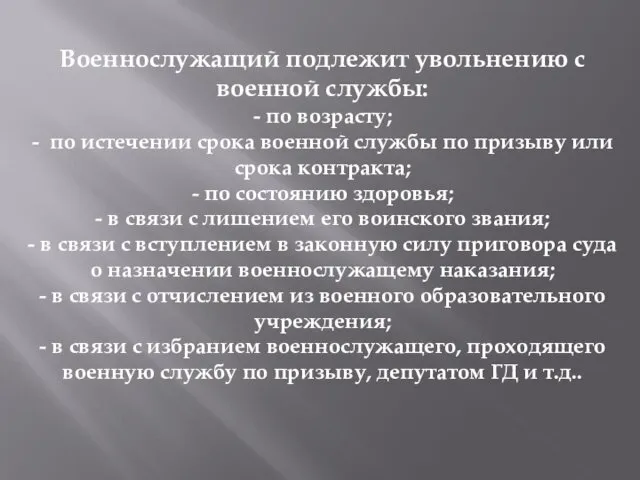 Военнослужащий подлежит увольнению с военной службы:
- по возрасту;
- по истечении срока военной службы по призыву или срока контракта;
- по состоянию здоровья;
- в связи с лишением его воинского звания;
- в связи с вступлением в законную силу приговора суда о назначении военнослужащему наказания;
- в связи с отчислением из военного образовательного учреждения;
- в связи с избранием военнослужащего, проходящего военную службу по призыву, депутатом ГД и т.д..